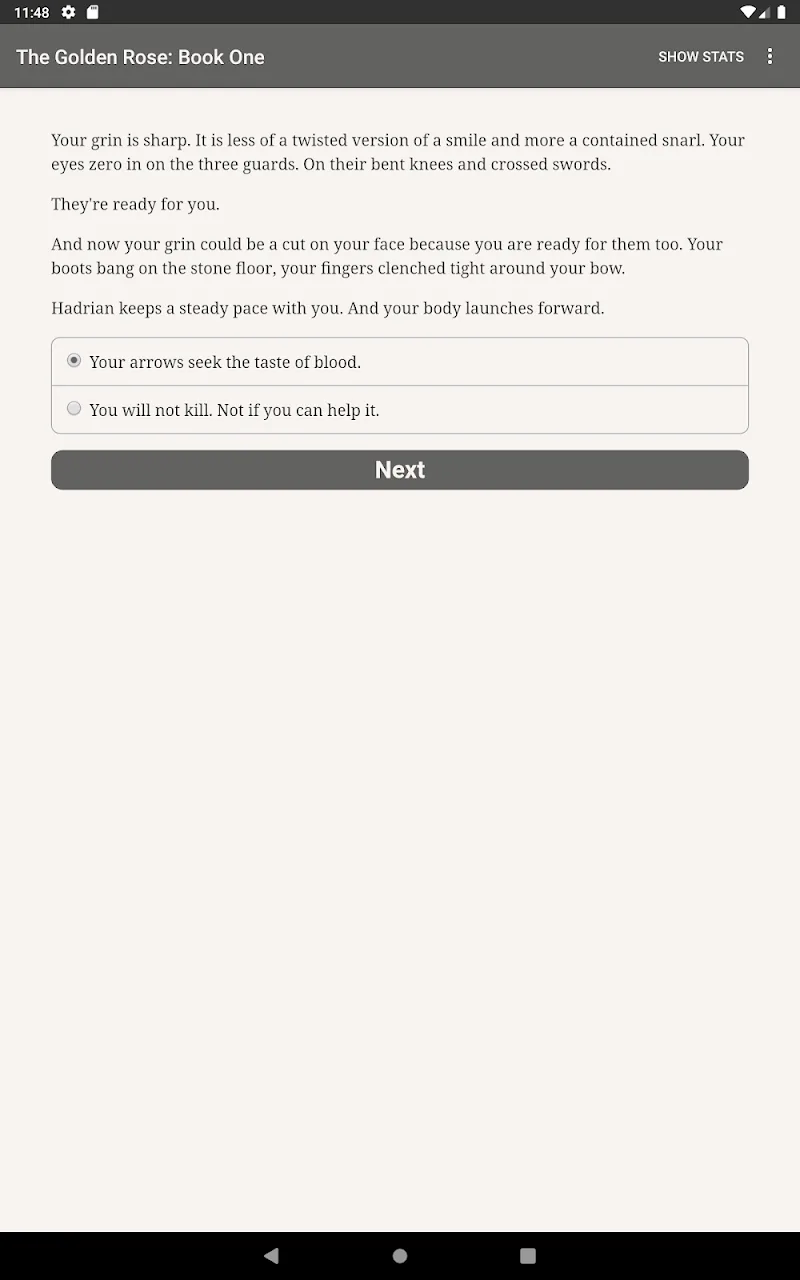 11:48

The Golden Rose: Book One

SHOW STATS

Your grin is sharp. It is less of a twisted version of a smile and more a contained snarl. Your eyes zero in on the three guards. On their bent knees and crossed swords.

They're ready for you.

And now your grin could be a cut on your face because you are ready for them too. Your boots bang on the stone floor, your fingers clenched tight around your bow.

Hadrian keeps a steady pace with you. And your body launches forward.

Your arrows seek the taste of blood.

You will not kill. Not if you can help it.

Next